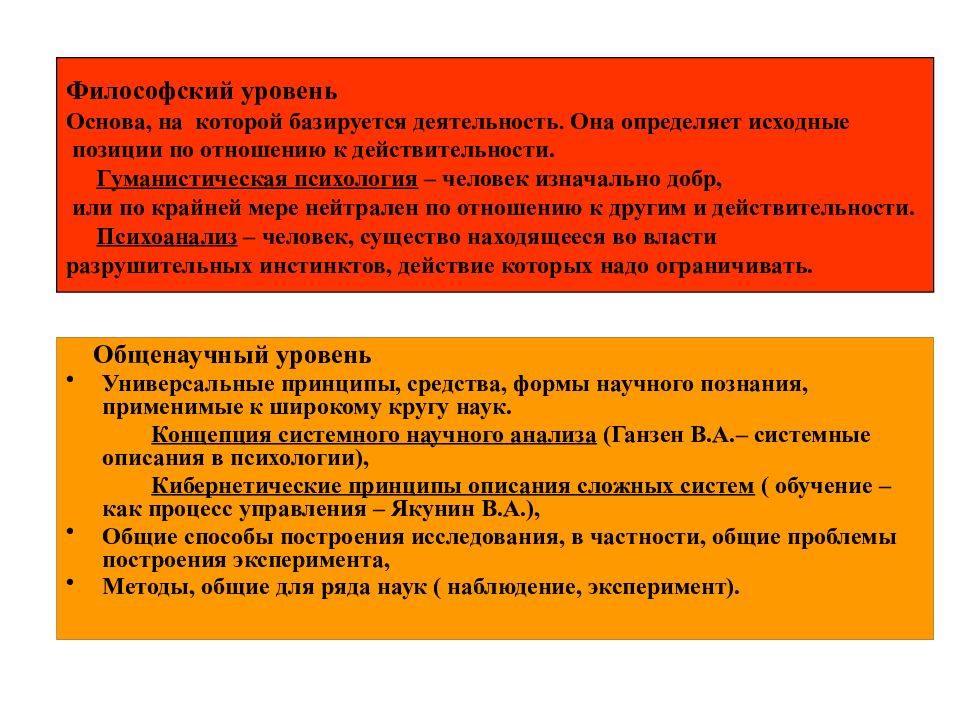 Философский уровень
Основа, на которой базируется деятельность. Она определяет исходные позиции по отношению к действительности.
Гуманистическая психология – человек изначально добр, или по крайней мере нейтрален по отношению к другим и действительности.
Психоанализ – человек, существо находящееся во власти разрушительных инстинктов, действие которых надо ограничивать.

Общенаучный уровень
• Универсальные принципы, средства, формы научного познания, применимые к широкому кругу наук.
Концепция системного научного анализа (Ганзен В.А.– системные описания в психологии),
Кибернетические принципы описания сложных систем ( обучение – как процесс управления – Якунин В.А.),
• Общие способы построения исследования, в частности, общие проблемы построения эксперимента,
• Методы, общие для ряда наук ( наблюдение, эксперимент).